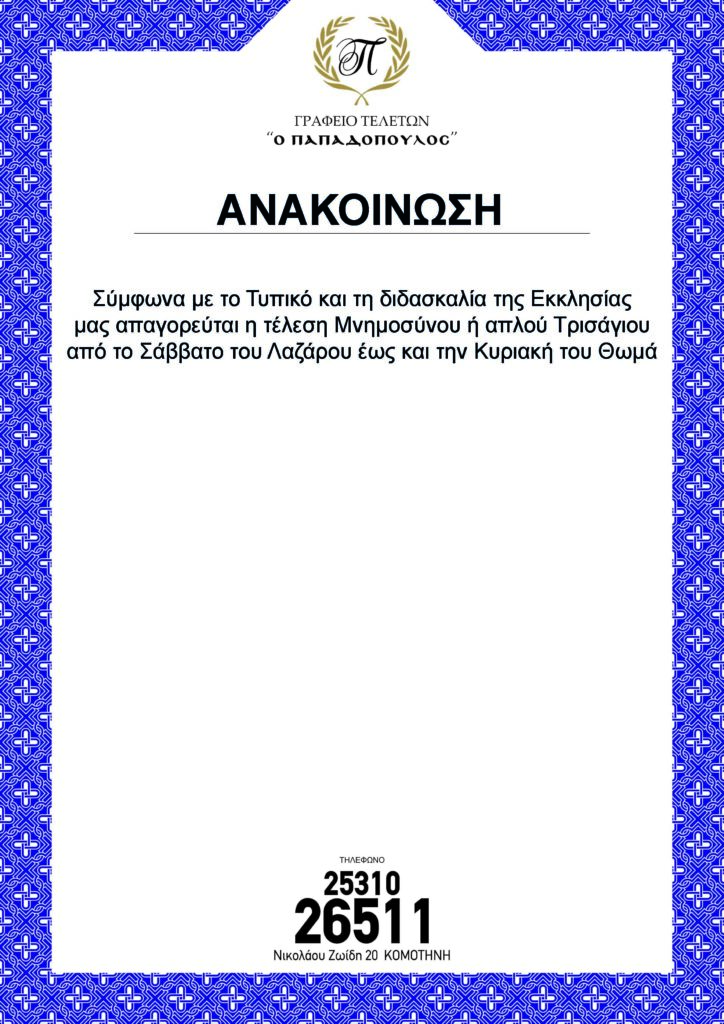 Π

ΓΡΑΦΕΙΟ ΤΕΛΕΤΩΝ
"Ο ΠΑΠΑΔΟΠΟΥΛΟΣ"

ΑΝΑΚΟΙΝΩΣΗ

Σύμφωνα με το Τυπικό και τη διδασκαλία της Εκκλησίας μας απαγορεύται η τέλεση Μνημοσύνου ή απλού Τρισάγιου από το Σάββατο του Λαζάρου έως και την Κυριακή του Θωμά

ΤΗΛΕΦΩΝΟ
25310
26511
Νικολάου Ζωίδη 20 ΚΟΜΟΤΗΝΗ